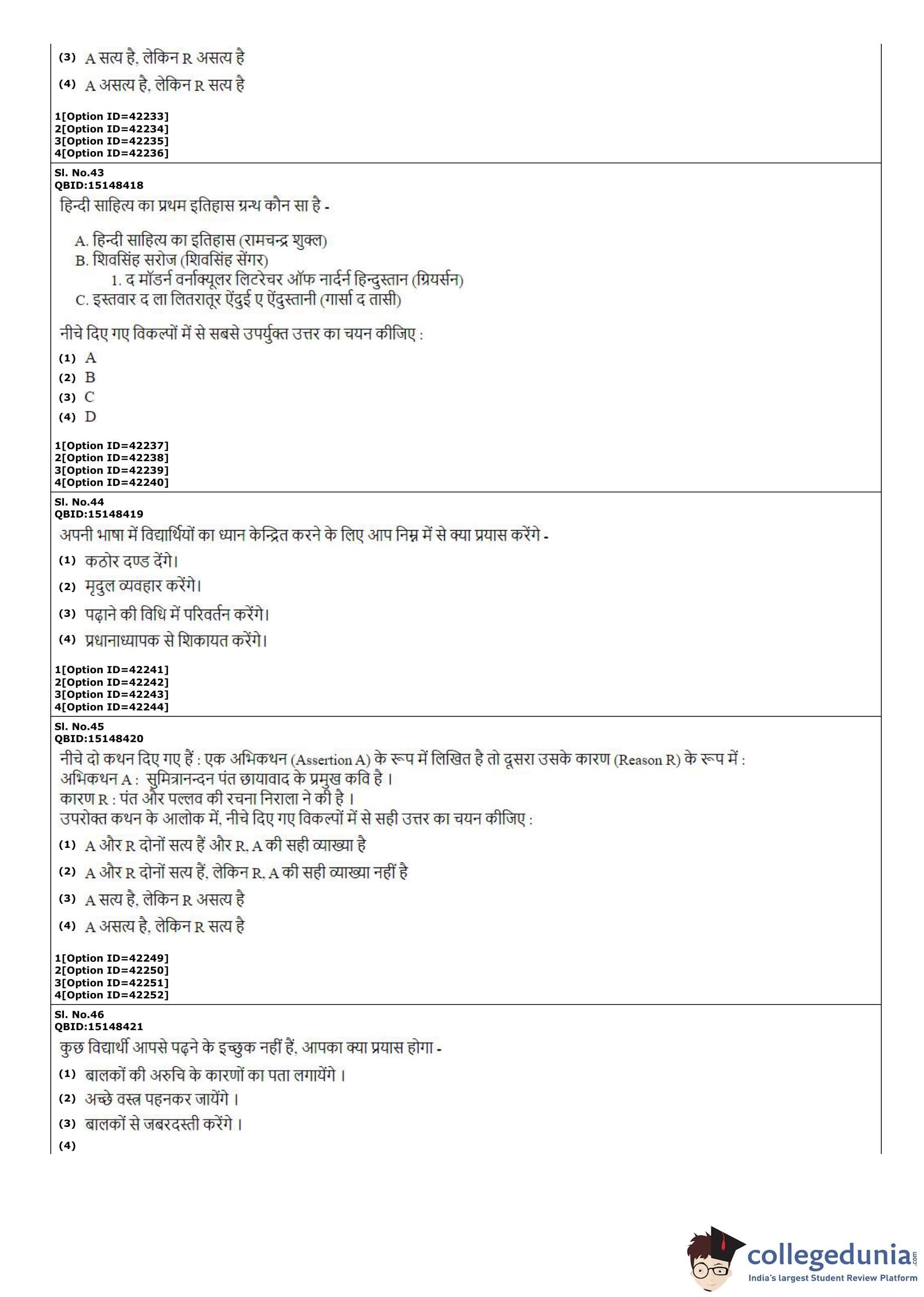 (3) A सत्य है, लेकिन R असत्य है

(4) A असत्य है, लेकिन R सत्य है

1[Option ID=42233]
2[Option ID=42234]
3[Option ID=42235]
4[Option ID=42236]

Sl. No.43
QBID:15148418
हिन्दी साहित्य का प्रथम इतिहास ग्रन्थ कौन सा है -

A. हिन्दी साहित्य का इतिहास (रामचन्द्र शुक्ल)
B. शिवसिंह सरोज (शिवसिंह सेंगर)
1. द मॉडर्न वर्नाक्यूलर लिटरेचर ऑफ नार्दर्न हिन्दुस्तान (ग्रियर्सन)
C. इस्तवार द ला लितरातूर ऐंदुई ए ऐंदुस्तानी (गार्सा द तासी)

नीचे दिए गए विकल्पों में से सबसे उपर्युक्त उत्तर का चयन कीजिए :

(1) A
(2) B
(3) C
(4) D

1[Option ID=42237]
2[Option ID=42238]
3[Option ID=42239]
4[Option ID=42240]

Sl. No.44
QBID:15148419
अपनी भाषा में विद्यार्थियों का ध्यान केन्द्रित करने के लिए आप निम्न में से क्या प्रयास करेंगे -

(1) कठोर दण्ड देंगे।
(2) मृदुल व्यवहार करेंगे।
(3) पढ़ाने की विधि में परिवर्तन करेंगे।
(4) प्रधानाध्यापक से शिकायत करेंगे।

1[Option ID=42241]
2[Option ID=42242]
3[Option ID=42243]
4[Option ID=42244]

Sl. No.45
QBID:15148420
नीचे दो कथन दिए गए हैं : एक अभिकथन (Assertion A) के रूप में लिखित है तो दूसरा उसके कारण (Reason R) के रूप में :
अभिकथन A : सुमित्रानन्दन पंत छायावाद के प्रमुख कवि है ।
कारण R : पंत और पल्लव की रचना निराला ने की है ।
उपरोक्त कथन के आलोक में, नीचे दिए गए विकल्पों में से सही उत्तर का चयन कीजिए :

(1) A और R दोनों सत्य हैं और R, A की सही व्याख्या है
(2) A और R दोनों सत्य हैं, लेकिन R, A की सही व्याख्या नहीं है
(3) A सत्य है, लेकिन R असत्य है
(4) A असत्य है, लेकिन R सत्य है

1[Option ID=42249]
2[Option ID=42250]
3[Option ID=42251]
4[Option ID=42252]

Sl. No.46
QBID:15148421
कुछ विद्यार्थी आपसे पढ़ने के इच्छुक नहीं हैं, आपका क्या प्रयास होगा -

(1) बालकों की अरुचि के कारणों का पता लगायेंगे ।
(2) अच्छे वस्त्र पहनकर जायेंगे ।
(3) बालकों से जबरदस्ती करेंगे ।
(4)

collegedunia.com
India's largest Student Review Platform